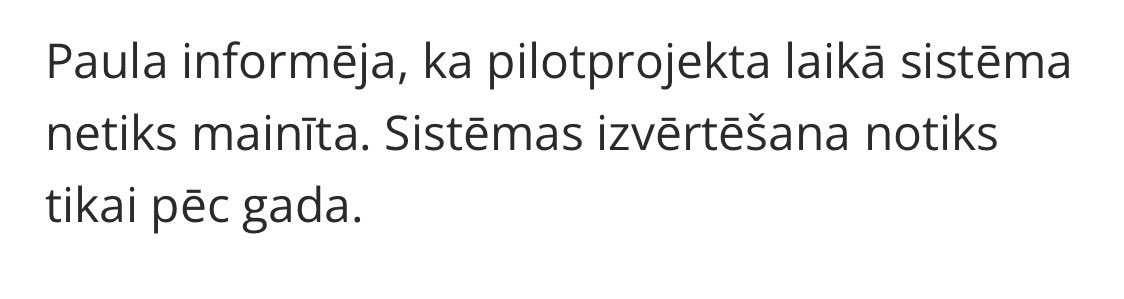 Paula informēja, ka pilotprojekta laikā sistēma netiks mainīta. Sistēmas izvērtēšana notiks tikai pēc gada.